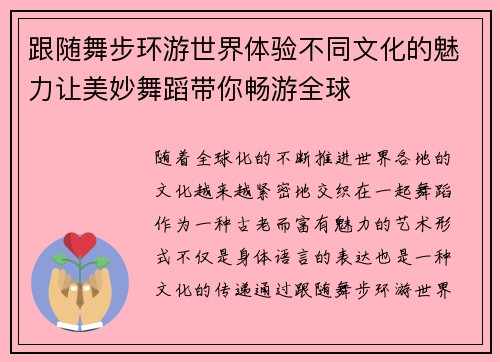 跟随舞步环游世界体验不同文化的魅力让美妙舞蹈带你畅游全球

随着全球化的不断推进世界各地的文化越来越紧密地交织在一起舞蹈作为一种古老而富有魅力的艺术形式不仅是身体语言的表达也是一种文化的传递通过跟随舞步环游世界